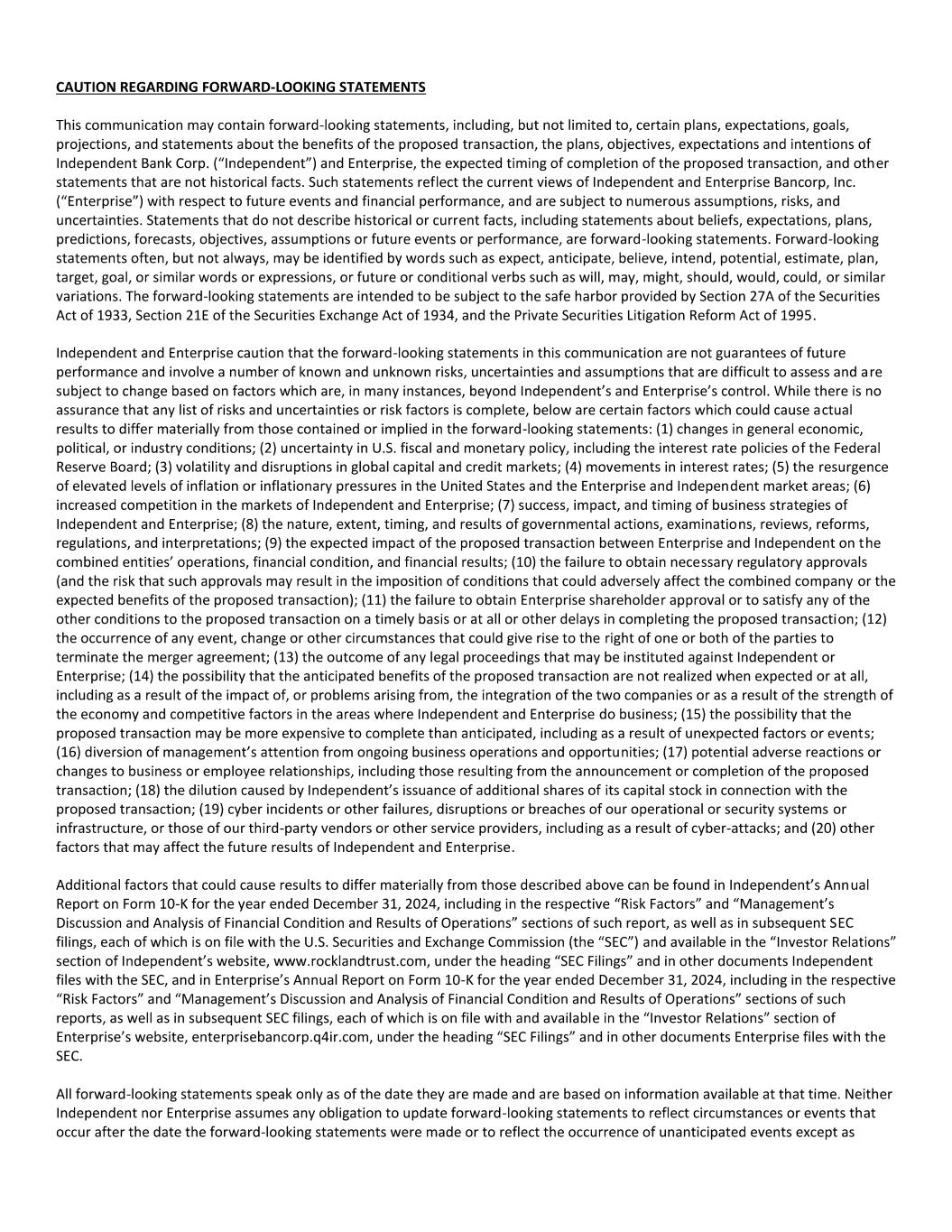 CAUTION REGARDING FORWARD-LOOKING STATEMENTS

This communication may contain forward-looking statements, including, but not limited to, certain plans, expectations, goals, projections, and statements about the benefits of the proposed transaction, the plans, objectives, expectations and intentions of Independent Bank Corp. (“Independent”) and Enterprise, the expected timing of completion of the proposed transaction, and other statements that are not historical facts. Such statements reflect the current views of Independent and Enterprise Bancorp, Inc. (“Enterprise”) with respect to future events and financial performance, and are subject to numerous assumptions, risks, and uncertainties. Statements that do not describe historical or current facts, including statements about beliefs, expectations, plans, predictions, forecasts, objectives, assumptions or future events or performance, are forward-looking statements. Forward-looking statements often, but not always, may be identified by words such as expect, anticipate, believe, intend, potential, estimate, plan, target, goal, or similar words or expressions, or future or conditional verbs such as will, may, might, should, would, could, or similar variations. The forward-looking statements are intended to be subject to the safe harbor provided by Section 27A of the Securities Act of 1933, Section 21E of the Securities Exchange Act of 1934, and the Private Securities Litigation Reform Act of 1995.

Independent and Enterprise caution that the forward-looking statements in this communication are not guarantees of future performance and involve a number of known and unknown risks, uncertainties and assumptions that are difficult to assess and are subject to change based on factors which are, in many instances, beyond Independent’s and Enterprise’s control. While there is no assurance that any list of risks and uncertainties or risk factors is complete, below are certain factors which could cause actual results to differ materially from those contained or implied in the forward-looking statements: (1) changes in general economic, political, or industry conditions; (2) uncertainty in U.S. fiscal and monetary policy, including the interest rate policies of the Federal Reserve Board; (3) volatility and disruptions in global capital and credit markets; (4) movements in interest rates; (5) the resurgence of elevated levels of inflation or inflationary pressures in the United States and the Enterprise and Independent market areas; (6) increased competition in the markets of Independent and Enterprise; (7) success, impact, and timing of business strategies of Independent and Enterprise; (8) the nature, extent, timing, and results of governmental actions, examinations, reviews, reforms, regulations, and interpretations; (9) the expected impact of the proposed transaction between Enterprise and Independent on the combined entities’ operations, financial condition, and financial results; (10) the failure to obtain necessary regulatory approvals (and the risk that such approvals may result in the imposition of conditions that could adversely affect the combined company or the expected benefits of the proposed transaction); (11) the failure to obtain Enterprise shareholder approval or to satisfy any of the other conditions to the proposed transaction on a timely basis or at all or other delays in completing the proposed transaction; (12) the occurrence of any event, change or other circumstances that could give rise to the right of one or both of the parties to terminate the merger agreement; (13) the outcome of any legal proceedings that may be instituted against Independent or Enterprise; (14) the possibility that the anticipated benefits of the proposed transaction are not realized when expected or at all, including as a result of the impact of, or problems arising from, the integration of the two companies or as a result of the strength of the economy and competitive factors in the areas where Independent and Enterprise do business; (15) the possibility that the proposed transaction may be more expensive to complete than anticipated, including as a result of unexpected factors or events; (16) diversion of management’s attention from ongoing business operations and opportunities; (17) potential adverse reactions or changes to business or employee relationships, including those resulting from the announcement or completion of the proposed transaction; (18) the dilution caused by Independent’s issuance of additional shares of its capital stock in connection with the proposed transaction; (19) cyber incidents or other failures, disruptions or breaches of our operational or security systems or infrastructure, or those of our third-party vendors or other service providers, including as a result of cyber-attacks; and (20) other factors that may affect the future results of Independent and Enterprise.

Additional factors that could cause results to differ materially from those described above can be found in Independent’s Annual Report on Form 10-K for the year ended December 31, 2024, including in the respective “Risk Factors” and “Management’s Discussion and Analysis of Financial Condition and Results of Operations” sections of such report, as well as in subsequent SEC filings, each of which is on file with the U.S. Securities and Exchange Commission (the “SEC”) and available in the “Investor Relations” section of Independent’s website, www.rocklandtrust.com, under the heading “SEC Filings” and in other documents Independent files with the SEC, and in Enterprise’s Annual Report on Form 10-K for the year ended December 31, 2024, including in the respective “Risk Factors” and “Management’s Discussion and Analysis of Financial Condition and Results of Operations” sections of such reports, as well as in subsequent SEC filings, each of which is on file with and available in the “Investor Relations” section of Enterprise’s website, enterprisebancorp.q4ir.com, under the heading “SEC Filings” and in other documents Enterprise files with the SEC.

All forward-looking statements speak only as of the date they are made and are based on information available at that time. Neither Independent nor Enterprise assumes any obligation to update forward-looking statements to reflect circumstances or events that occur after the date the forward-looking statements were made or to reflect the occurrence of unanticipated events except as